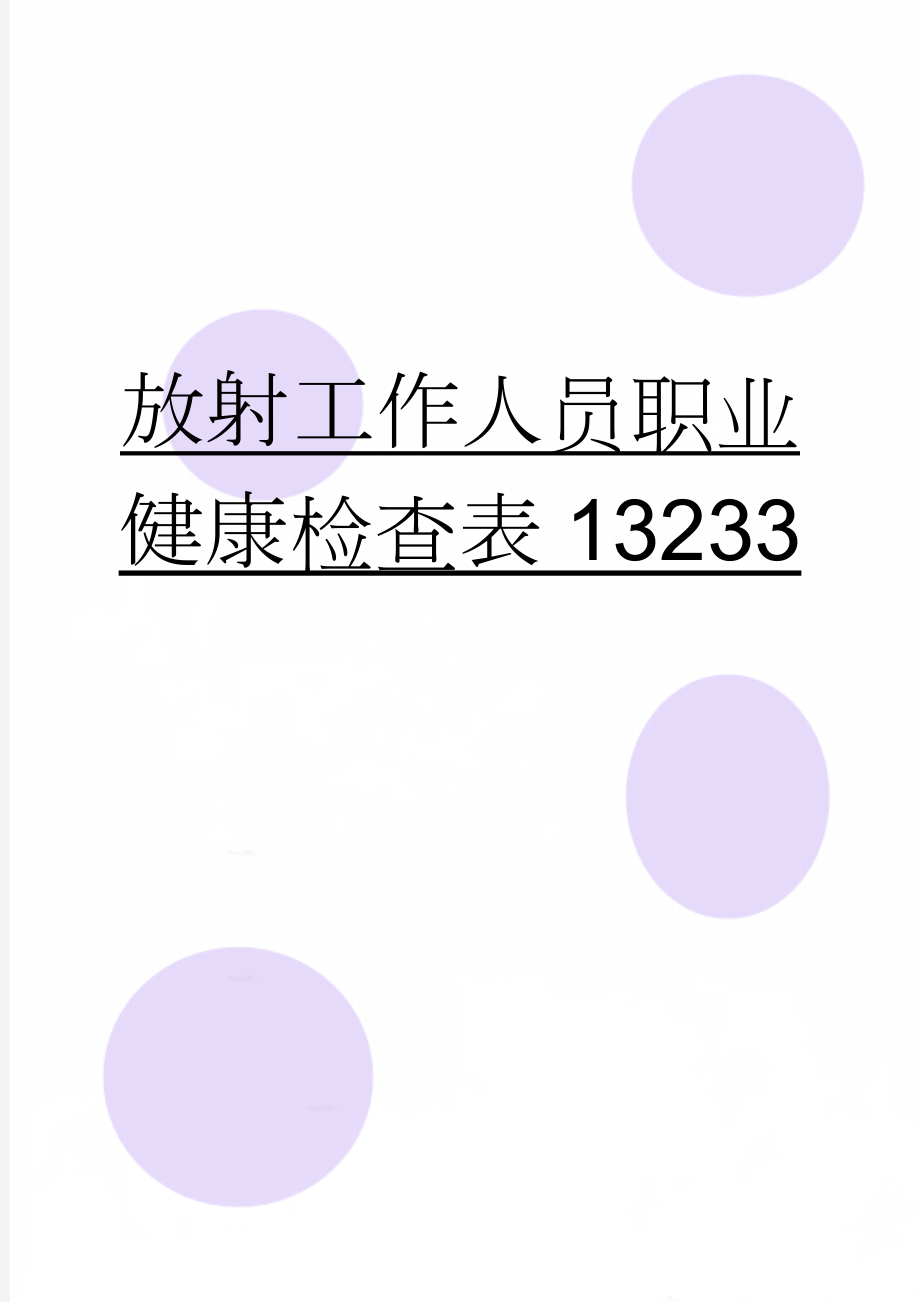 放射工作人员职业健康检查表 13233